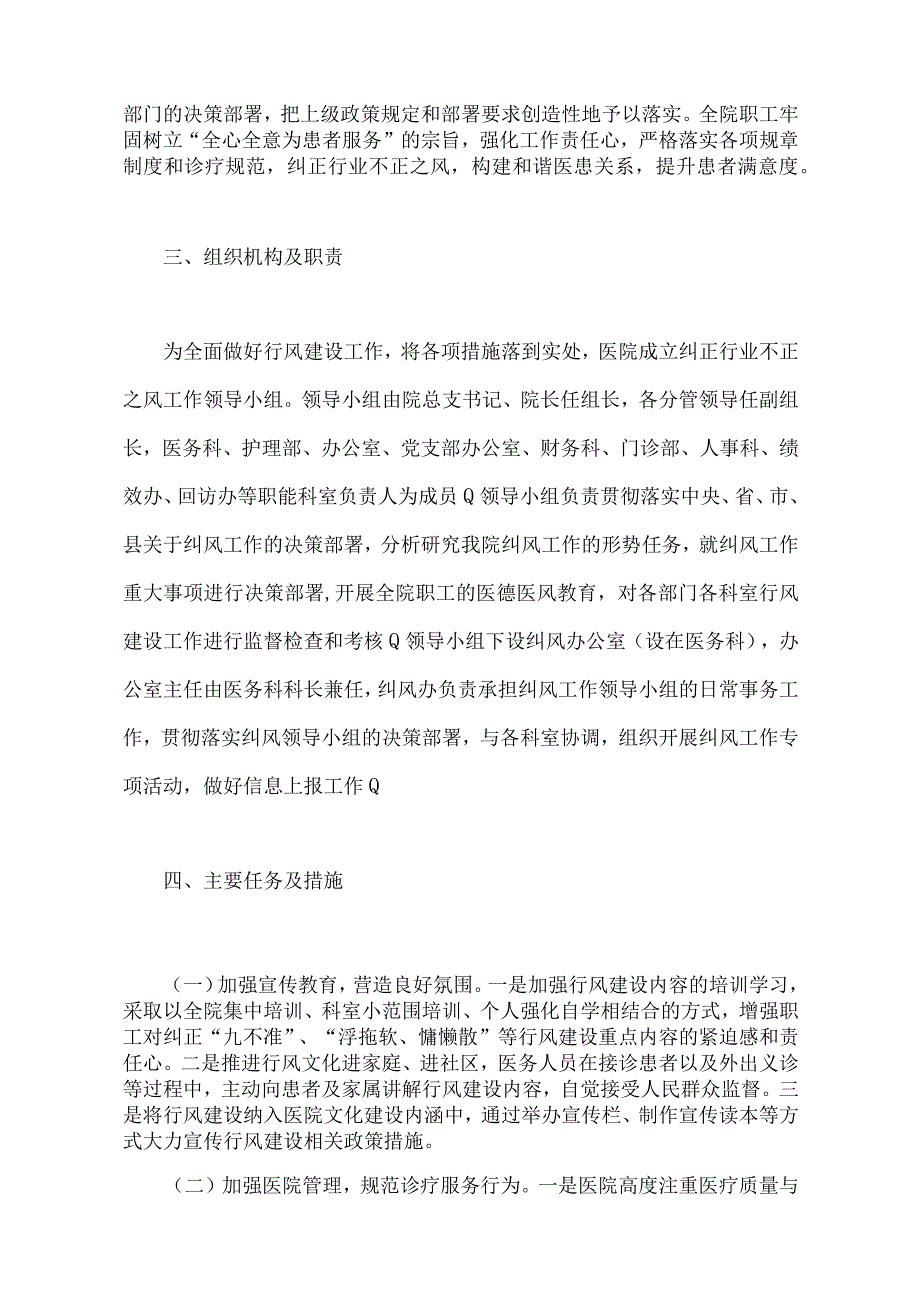 部门的决策部署，把上级政策规定和部署要求创造性地予以落实。全院职工牢固树立“全心全意为患者服务”的宗旨，强化工作责任心，严格落实各项规章制度和诊疗规范，纠正行业不正之风，构建和谐医患关系，提升患者满意度。

三、组织机构及职责

为全面做好行风建设工作，将各项措施落到实处，医院成立纠正行业不正之风工作领导小组。领导小组由院总支书记、院长任组长，各分管领导任副组长，医务科、护理部、办公室、党支部办公室、财务科、门诊部、人事科、绩效办、回访办等职能科室负责人为成员Q领导小组负责贯彻落实中央、省、市、县关于纠风工作的决策部署，分析研究我院纠风工作的形势任务，就纠风工作重大事项进行决策部署,开展全院职工的医德医风教育，对各部门各科室行风建设工作进行监督检查和考核Q领导小组下设纠风办公室（设在医务科），办公室主任由医务科科长兼任,纠风办负责承担纠风工作领导小组的日常事务工作，贯彻落实纠风领导小组的决策部署，与各科室协调，组织开展纠风工作专项活动，做好信息上报工作Q

四、主要任务及措施

（一）加强宣传教育，营造良好氛围。一是加强行风建设内容的培训学习，采取以全院集中培训、科室小范围培训、个人强化自学相结合的方式，增强职工对纠正“九不准”、“浮拖软、慵懒散”等行风建设重点内容的紧迫感和责任心。二是推进行风文化进家庭、进社区，医务人员在接诊患者以及外出义诊等过程中，主动向患者及家属讲解行风建设内容，自觉接受人民群众监督。三是将行风建设纳入医院文化建设内涵中，通过举办宣传栏、制作宣传读本等方式大力宣传行风建设相关政策措施。

（二）加强医院管理，规范诊疗服务行为。一是医院高度注重医疗质量与